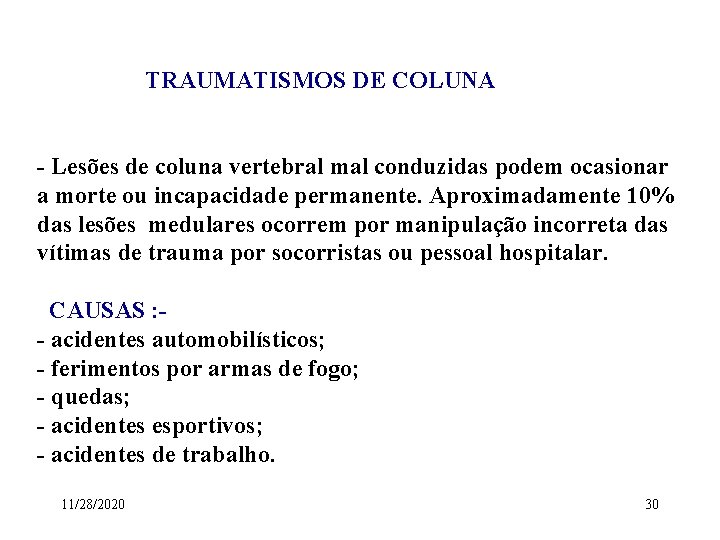 TRAUMATISMOS DE COLUNA

- Lesões de coluna vertebral mal conduzidas podem ocasionar a morte ou incapacidade permanente. Aproximadamente 10% das lesões medulares ocorrem por manipulação incorreta das vítimas de trauma por socorristas ou pessoal hospitalar.

CAUSAS :-
- acidentes automobilísticos;
- ferimentos por armas de fogo;
- quedas;
- acidentes esportivos;
- acidentes de trabalho.

11/28/2020

30